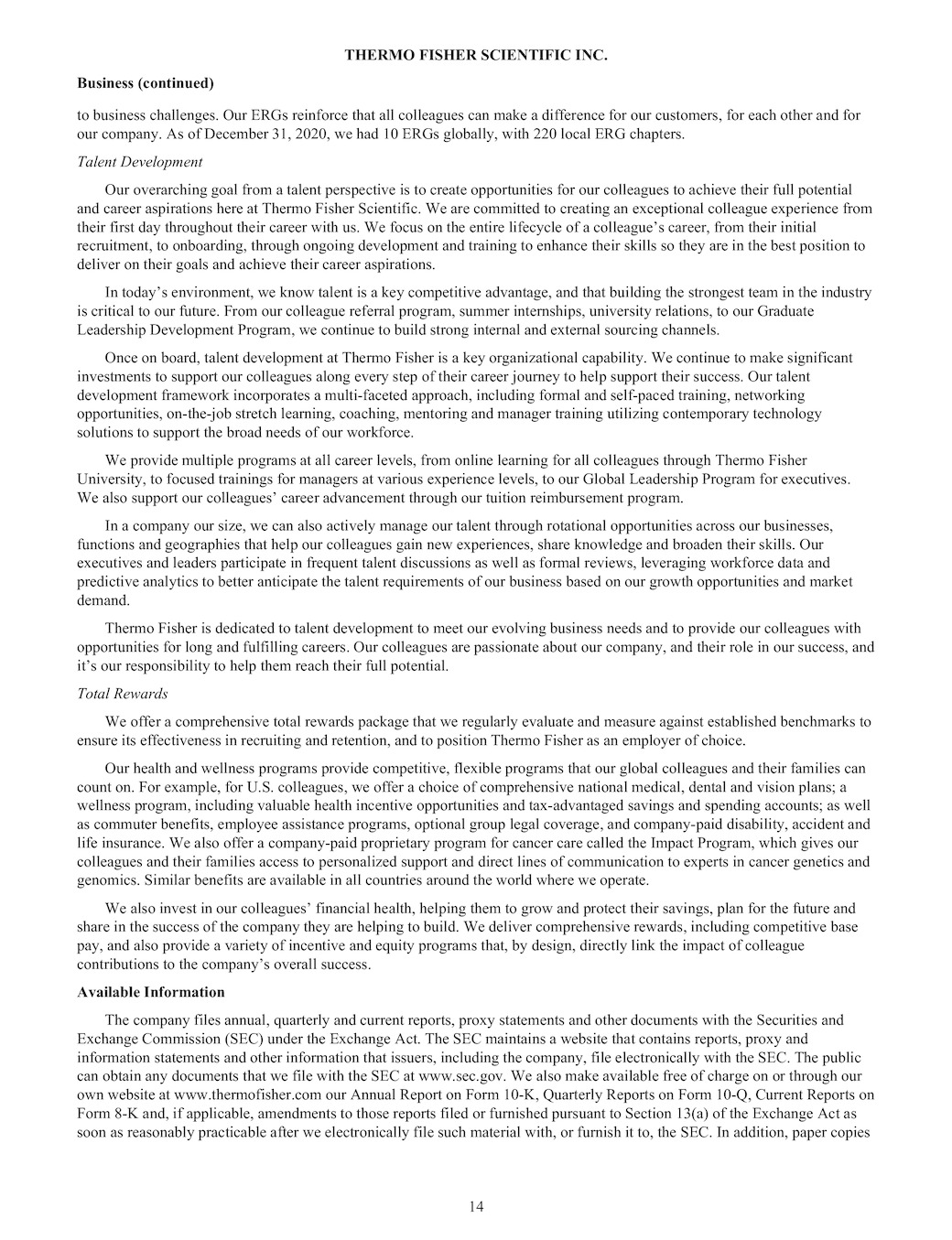 THERMO FISHER SCIENTIFIC INC.

Business (continued)

to business challenges. Our ERGs reinforce that all colleagues can make a difference for our customers, for each other and for our company. As of December 31, 2020, we had 10 ERGs globally, with 220 local ERG chapters.

Talent Development

Our overarching goal from a talent perspective is to create opportunities for our colleagues to achieve their full potential and career aspirations here at Thermo Fisher Scientific. We are committed to creating an exceptional colleague experience from their first day throughout their career with us. We focus on the entire lifecycle of a colleague's career, from their initial recruitment, to onboarding, through ongoing development and training to enhance their skills so they are in the best position to deliver on their goals and achieve their career aspirations.

In today's environment, we know talent is a key competitive advantage, and that building the strongest team in the industry is critical to our future. From our colleague referral program, summer internships, university relations, to our Graduate Leadership Development Program, we continue to build strong internal and external sourcing channels.

Once on board, talent development at Thermo Fisher is a key organizational capability. We continue to make significant investments to support our colleagues along every step of their career journey to help support their success. Our talent development framework incorporates a multi-faceted approach, including formal and self-paced training, networking opportunities, on-the-job stretch learning, coaching, mentoring and manager training utilizing contemporary technology solutions to support the broad needs of our workforce.

We provide multiple programs at all career levels, from online learning for all colleagues through Thermo Fisher University, to focused trainings for managers at various experience levels, to our Global Leadership Program for executives. We also support our colleagues' career advancement through our tuition reimbursement program.

In a company our size, we can also actively manage our talent through rotational opportunities across our businesses, functions and geographies that help our colleagues gain new experiences, share knowledge and broaden their skills. Our executives and leaders participate in frequent talent discussions as well as formal reviews, leveraging workforce data and predictive analytics to better anticipate the talent requirements of our business based on our growth opportunities and market demand.

Thermo Fisher is dedicated to talent development to meet our evolving business needs and to provide our colleagues with opportunities for long and fulfilling careers. Our colleagues are passionate about our company, and their role in our success, and it's our responsibility to help them reach their full potential.

Total Rewards

We offer a comprehensive total rewards package that we regularly evaluate and measure against established benchmarks to ensure its effectiveness in recruiting and retention, and to position Thermo Fisher as an employer of choice.

Our health and wellness programs provide competitive, flexible programs that our global colleagues and their families can count on. For example, for U.S. colleagues, we offer a choice of comprehensive national medical, dental and vision plans; a wellness program, including valuable health incentive opportunities and tax-advantaged savings and spending accounts; as well as commuter benefits, employee assistance programs, optional group legal coverage, and company-paid disability, accident and life insurance. We also offer a company-paid proprietary program for cancer care called the Impact Program, which gives our colleagues and their families access to personalized support and direct lines of communication to experts in cancer genetics and genomics. Similar benefits are available in all countries around the world where we operate.

We also invest in our colleagues' financial health, helping them to grow and protect their savings, plan for the future and share in the success of the company they are helping to build. We deliver comprehensive rewards, including competitive base pay, and also provide a variety of incentive and equity programs that, by design, directly link the impact of colleague contributions to the company's overall success.

Available Information

The company files annual, quarterly and current reports, proxy statements and other documents with the Securities and Exchange Commission (SEC) under the Exchange Act. The SEC maintains a website that contains reports, proxy and information statements and other information that issuers, including the company, file electronically with the SEC. The public can obtain any documents that we file with the SEC at www.sec.gov. We also make available free of charge on or through our own website at www.thermofisher.com our Annual Report on Form 10-K, Quarterly Reports on Form 10-Q, Current Reports on Form 8-K and, if applicable, amendments to those reports filed or furnished pursuant to Section 13(a) of the Exchange Act as soon as reasonably practicable after we electronically file such material with, or furnish it to, the SEC. In addition, paper copies

14